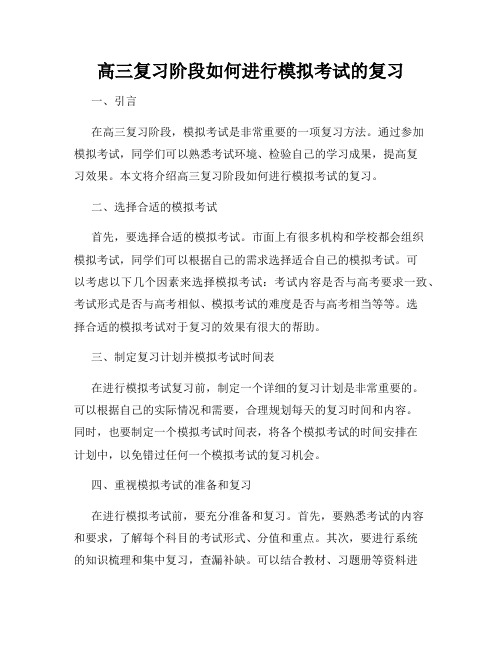 高三复习阶段如何进行模拟考试的复习

一、引言

在高三复习阶段，模拟考试是非常重要的一项复习方法。通过参加模拟考试，同学们可以熟悉考试环境、检验自己的学习成果，提高复习效果。本文将介绍高三复习阶段如何进行模拟考试的复习。

二、选择合适的模拟考试

首先，要选择合适的模拟考试。市面上有很多机构和学校都会组织模拟考试，同学们可以根据自己的需求选择适合自己的模拟考试。可以考虑以下几个因素来选择模拟考试：考试内容是否与高考要求一致、考试形式是否与高考相似、模拟考试的难度是否与高考相当等等。选择合适的模拟考试对于复习的效果有很大的帮助。

三、制定复习计划并模拟考试时间表

在进行模拟考试复习前，制定一个详细的复习计划是非常重要的。可以根据自己的实际情况和需要，合理规划每天的复习时间和内容。同时，也要制定一个模拟考试时间表，将各个模拟考试的时间安排在计划中，以免错过任何一个模拟考试的复习机会。

四、重视模拟考试的准备和复习

在进行模拟考试前，要充分准备和复习。首先，要熟悉考试的内容和要求，了解每个科目的考试形式、分值和重点。其次，要进行系统的知识梳理和集中复习，查漏补缺。可以结合教材、习题册等资料进